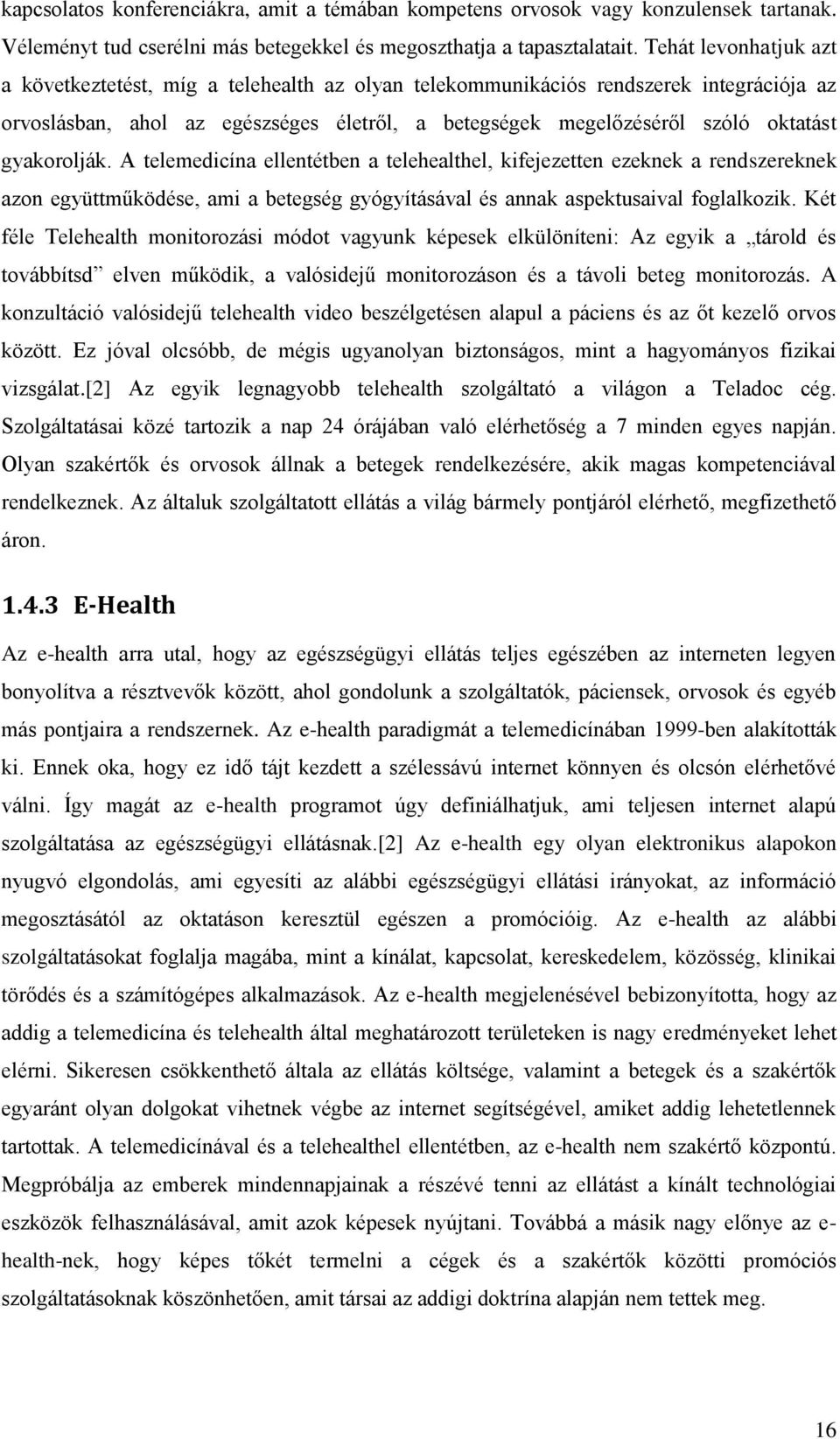 kapcsolatos konferenciákra, amit a témában kompetens orvosok vagy konzulensek tartanak. Véleményt tud cserélni más betegekkel és megoszthatja a tapasztalatait. Tehát levonhatjuk azt a következtetést, míg a telehealth az olyan telekommunikációs rendszerek integrációja az orvoslásban, ahol az egészséges életről, a betegségek megelőzéséről szóló oktatást gyakorolják. A telemedicína ellentétben a telehealthel, kifejezetten ezeknek a rendszereknek azon együttműködése, ami a betegség gyógyításával és annak aspektusaival foglalkozik. Két féle Telehealth monitorozási módot vagyunk képesek elkülöníteni: Az egyik a „tárold és továbbítsd” elven működik, a valósidejű monitorozáson és a távoli beteg monitorozás. A konzultáció valósidejű telehealth video beszélgetésen alapul a páciens és az őt kezelő orvos között. Ez jóval olcsóbb, de mégis ugyanolyan biztonságos, mint a hagyományos fizikai vizsgálat.[2] Az egyik legnagyobb telehealth szolgáltató a világon a Teladoc cég. Szolgáltatásai közé tartozik a nap 24 órájában való elérhetőség a 7 minden egyes napján. Olyan szakértők és orvosok állnak a betegek rendelkezésére, akik magas kompetenciával rendelkeznek. Az általuk szolgáltatott ellátás a világ bármely pontjáról elérhető, megfizethető áron.

1.4.3 E-Health

Az e-health arra utal, hogy az egészségügyi ellátás teljes egészében az interneten legyen bonyolítva a résztvevők között, ahol gondolunk a szolgáltatók, páciensek, orvosok és egyéb más pontjaira a rendszernek. Az e-health paradigmát a telemedicínában 1999-ben alakították ki. Ennek oka, hogy ez idő tájt kezdett a szélessávú internet könnyen és olcsón elérhetővé válni. Így magát az e-health programot úgy definiálhatjuk, ami teljesen internet alapú szolgáltatása az egészségügyi ellátásnak.[2] Az e-health egy olyan elektronikus alapokon nyugvó elgondolás, ami egyesíti az alábbi egészségügyi ellátási irányokat, az információ megosztásától az oktatáson keresztül egészen a promócióig. Az e-health az alábbi szolgáltatásokat foglalja magába, mint a kínálat, kapcsolat, kereskedelem, közösség, klinikai törődés és a számítógépes alkalmazások. Az e-health megjelenésével bebizonyította, hogy az addig a telemedicína és telehealth által meghatározott területeken is nagy eredményeket lehet elérni. Sikeresen csökkenthető általa az ellátás költsége, valamint a betegek és a szakértők egyaránt olyan dolgokat vihetnek végbe az internet segítségével, amiket addig lehetetlennek tartottak. A telemedicínával és a telehealthel ellentétben, az e-health nem szakértő központú. Megpróbálja az emberek mindennapjainak a részévé tenni az ellátást a kínált technológiai eszközök felhasználásával, amit azok képesek nyújtani. Továbbá a másik nagy előnye az e-health-nek, hogy képes tőkét termelni a cégek és a szakértők közötti promóciós szolgáltatásoknak köszönhetően, amit társai az addigi doktrína alapján nem tettek meg.

16